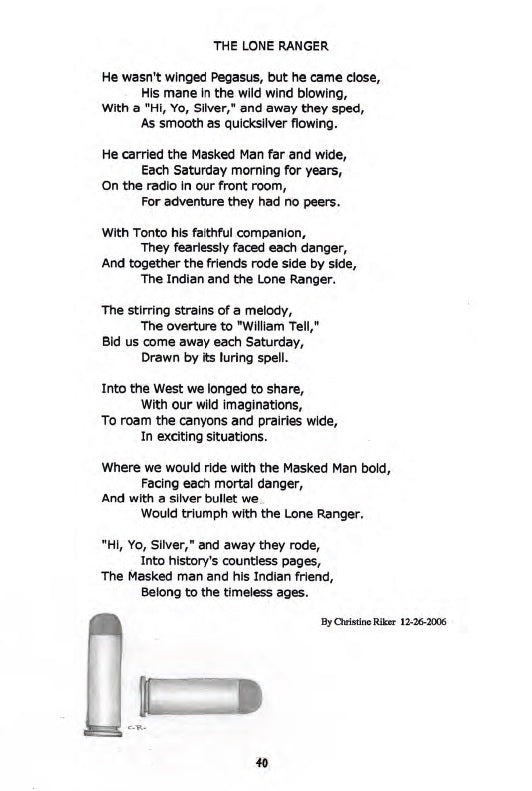 THE LONE RANGER

He wasn't winged Pegasus, but he came close,
His mane in the wild wind blowing,
With a "Hi, Yo, Silver," and away they sped,
As smooth as quicksilver flowing.

He carried the Masked Man far and wide,
Each Saturday morning for years,
On the radio in our front room,
For adventure they had no peers.

With Tonto his faithful companion,
They fearlessly faced each danger,
And together the friends rode side by side,
The Indian and the Lone Ranger.

The stirring strains of a melody,
The overture to "William Tell,"
Bid us come away each Saturday,
Drawn by its luring spell.

Into the West we longed to share,
With our wild imaginations,
To roam the canyons and prairies wide,
In exciting situations.

Where we would ride with the Masked Man bold,
Facing each mortal danger,
And with a silver bullet we
Would triumph with the Lone Ranger.

"Hi, Yo, Silver," and away they rode,
Into history's countless pages,
The Masked man and his Indian friend,
Belong to the timeless ages.

By Christine Riker 12-26-2006

C.R.

40